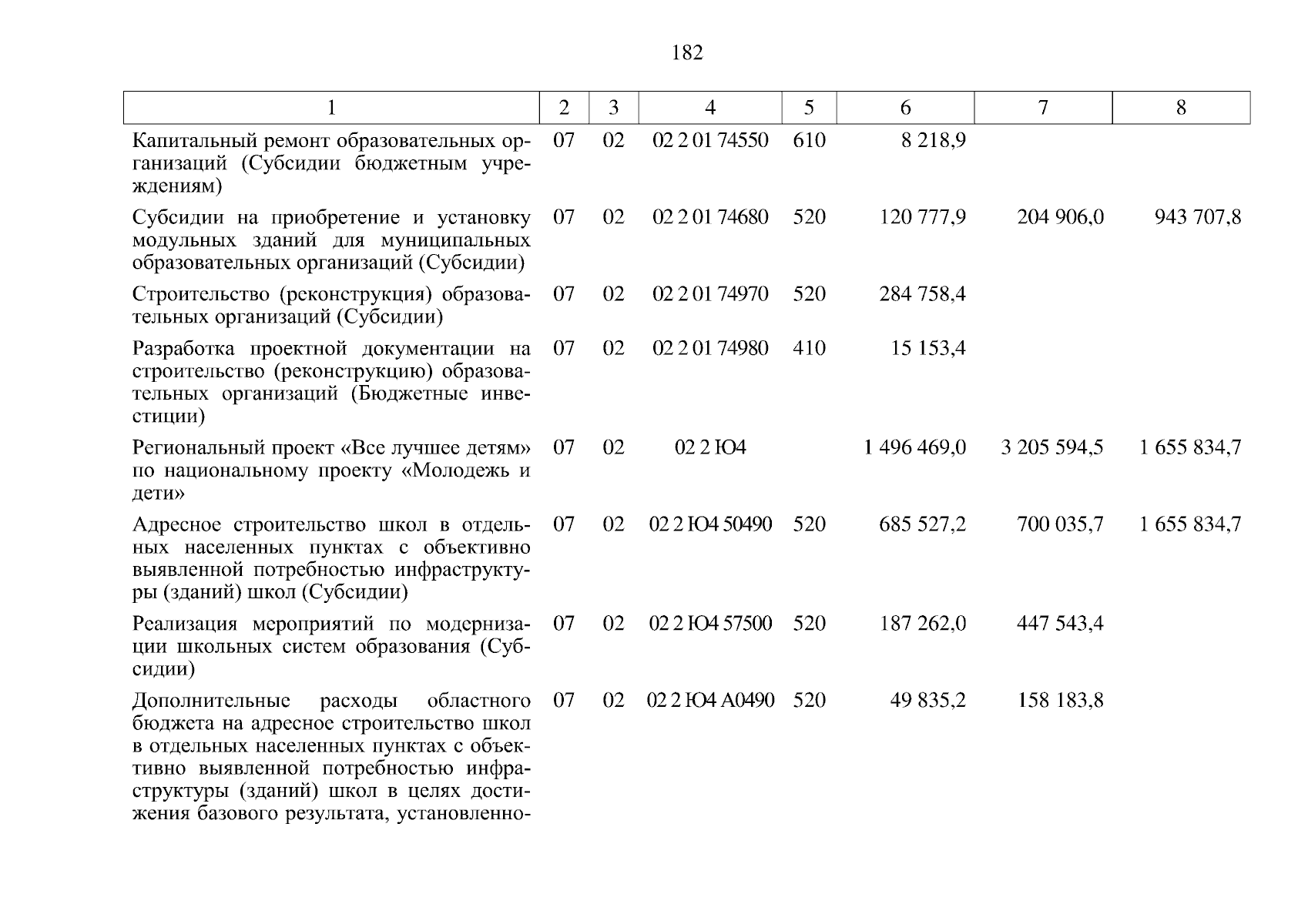 182

| 1 | 2 | 3 | 4 | 5 | 6 | 7 | 8 |
|---|---|---|---|---|---|---|---|
| Капитальный ремонт образовательных организаций (Субсидии бюджетным учреждениям) | 07 | 02 | 02 2 01 74550 | 610 | 8 218,9 | | |
| Субсидии на приобретение и установку модульных зданий для муниципальных образовательных организаций (Субсидии) | 07 | 02 | 02 2 01 74680 | 520 | 120 777,9 | 204 906,0 | 943 707,8 |
| Строительство (реконструкция) образовательных организаций (Субсидии) | 07 | 02 | 02 2 01 74970 | 520 | 284 758,4 | | |
| Разработка проектной документации на строительство (реконструкцию) образовательных организаций (Бюджетные инвестиции) | 07 | 02 | 02 2 01 74980 | 410 | 15 153,4 | | |
| Региональный проект «Все лучшее детям» по национальному проекту «Молодежь и дети» | 07 | 02 | 02 2 Ю4 | | 1 496 469,0 | 3 205 594,5 | 1 655 834,7 |
| Адресное строительство школ в отдельных населенных пунктах с объективно выявленной потребностью инфраструктуры (зданий) школ (Субсидии) | 07 | 02 | 02 2 Ю4 50490 | 520 | 685 527,2 | 700 035,7 | 1 655 834,7 |
| Реализация мероприятий по модернизации школьных систем образования (Субсидии) | 07 | 02 | 02 2 Ю4 57500 | 520 | 187 262,0 | 447 543,4 | |
| Дополнительные расходы областного бюджета на адресное строительство школ в отдельных населенных пунктах с объективно выявленной потребностью инфраструктуры (зданий) школ в целях достижения базового результата, установленно- | 07 | 02 | 02 2 Ю4 А0490 | 520 | 49 835,2 | 158 183,8 | |